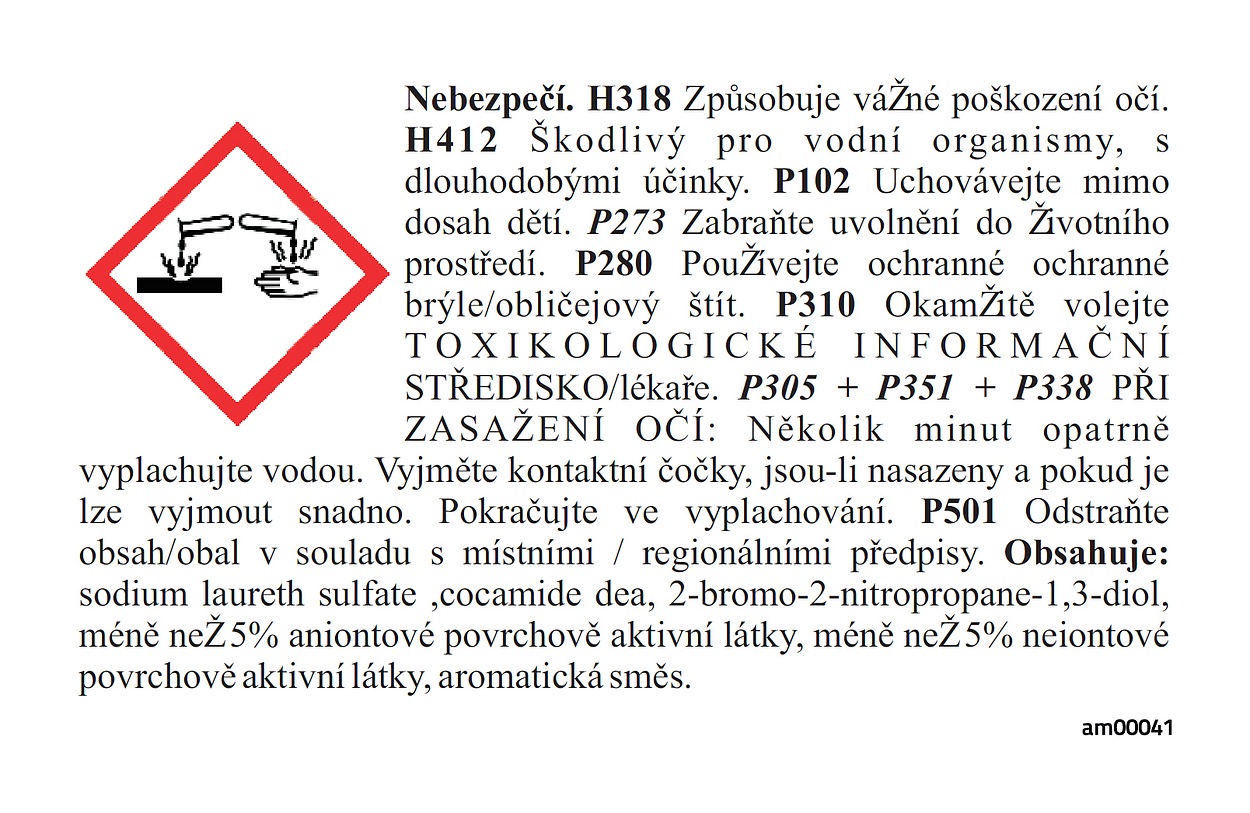 Nebezpečí. H318 Způsobuje váŽné poškození očí. H412 Škodlivý pro vodní organismy, s dlouhodobými účinky. P102 Uchovávejte mimo dosah dětí. P273 Zabraňte uvolnění do Životního prostředí. P280 PouŽívejte ochranné ochranné brýle/obličejový štít. P310 OkamŽitě volejte TOXIKOLOGICKÉ INFORMAČNÍ STŘEDISKO/lékaře. P305 + P351 + P338 PŘI ZASAŽENÍ OČÍ: Několik minut opatrně vyplachujte vodou. Vyjměte kontaktní čočky, jsou-li nasazeny a pokud je lze vyjmout snadno. Pokračujte ve vyplachování. P501 Odstraňte obsah/obal v souladu s místními / regionálními předpisy. Obsahuje: sodium laureth sulfate ,cocamide dea, 2-bromo-2-nitropropane-1,3-diol, méně neŽ5% aniontové povrchově aktivní látky, méně neŽ5% neiontové povrchově aktivní látky, aromatická směs.

am00041